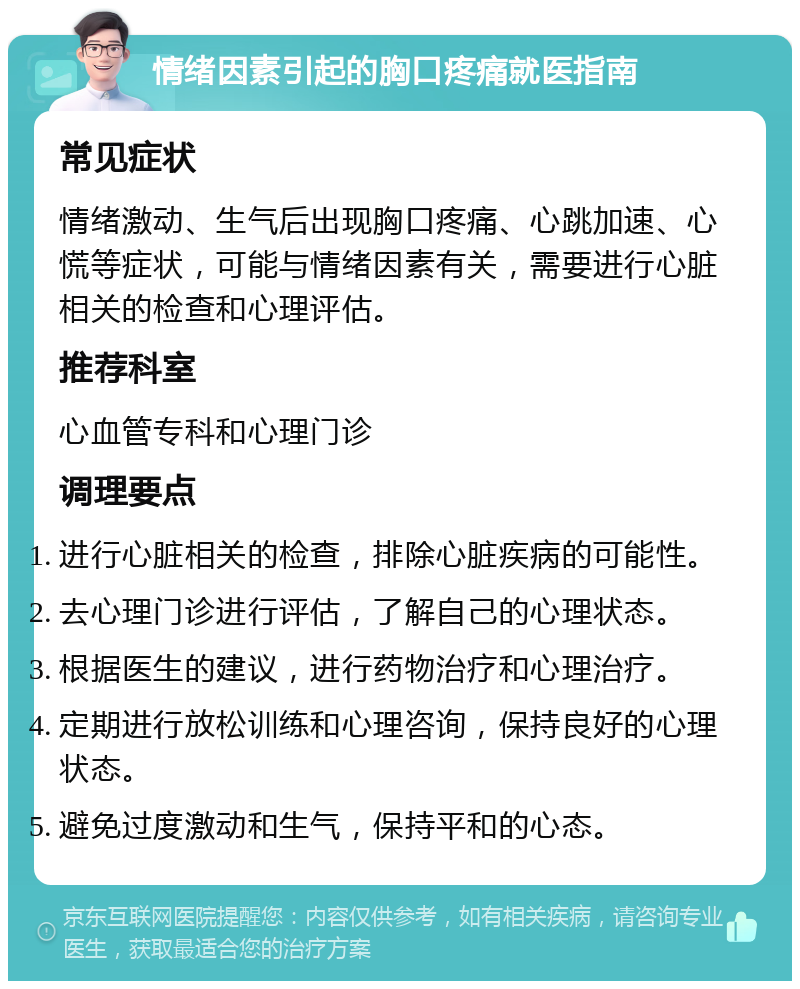 情绪因素引起的胸口疼痛就医指南

常见症状

情绪激动、生气后出现胸口疼痛、心跳加速、心慌等症状，可能与情绪因素有关，需要进行心脏相关的检查和心理评估。

推荐科室

心血管专科和心理门诊

调理要点

1. 进行心脏相关的检查，排除心脏疾病的可能性。
2. 去心理门诊进行评估，了解自己的心理状态。
3. 根据医生的建议，进行药物治疗和心理治疗。
4. 定期进行放松训练和心理咨询，保持良好的心理状态。
5. 避免过度激动和生气，保持平和的心态。

京东互联网医院提醒您：内容仅供参考，如有相关疾病，请咨询专业医生，获取最适合您的治疗方案